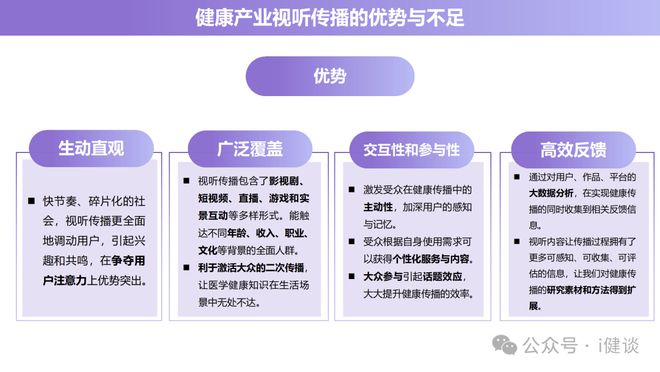 健康产业视听传播的优势与不足

优势

生动直观

■ 快节奏、碎片化的社会，视听传播更全面地调动用户，引起兴趣和共鸣，在争夺用户注意力上优势突出。

广泛覆盖

■ 视听传播包含了影视剧、短视频、直播、游戏和实景互动等多样形式。能触达不同年龄、收入、职业、文化等背景的全面人群。

■ 利于激活大众的二次传播，让医学健康知识在生活场景中无处不达。

交互性和参与性

■ 激发受众在健康传播中的主动性，加深用户的感知与记忆。

■ 受众根据自身使用需求可以获得个性化服务与内容。

■ 大众参与引起话题效应，大大提升健康传播的效率。

高效反馈

■ 通过对用户、作品、平台的大数据分析，在实现健康传播的同时收集到相关反馈信息。

■ 视听内容让传播过程拥有了更多可感知、可收集、可评估的信息，让我们对健康传播的研究素材和方法得到扩展。

公众号 · i健谈